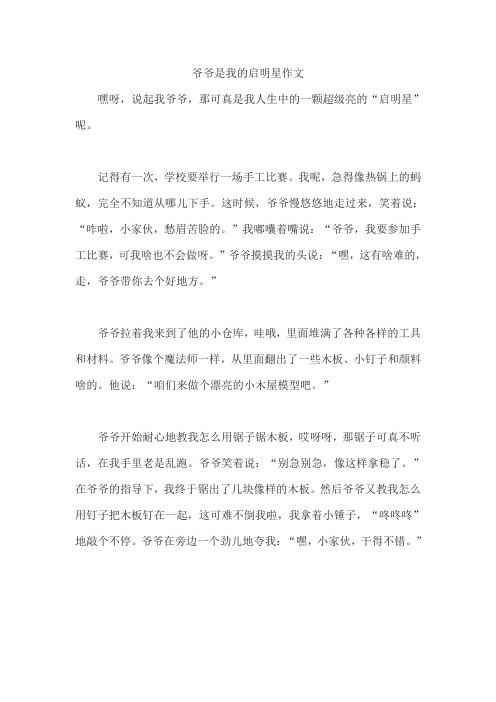 爷爷是我的启明星作文

嘿呀，说起我爷爷，那可真是我人生中的一颗超级亮的“启明星”呢。

记得有一次，学校要举行一场手工比赛。我呢，急得像热锅上的蚂蚁，完全不知道从哪儿下手。这时候，爷爷慢悠悠地走过来，笑着说：“咋啦，小家伙，愁眉苦脸的。”我嘟囔着嘴说：“爷爷，我要参加手工比赛，可我啥也不会做呀。”爷爷摸摸我的头说：“嘿，这有啥难的，走，爷爷带你去个好地方。”

爷爷拉着我来到了他的小仓库，哇哦，里面堆满了各种各样的工具和材料。爷爷像个魔法师一样，从里面翻出了一些木板、小钉子和颜料啥的。他说：“咱们来做个漂亮的小木屋模型吧。”

爷爷开始耐心地教我怎么用锯子锯木板，哎呀呀，那锯子可真不听话，在我手里老是乱跑。爷爷笑着说：“别急别急，像这样拿稳了。”在爷爷的指导下，我终于锯出了几块像样的木板。然后爷爷又教我怎么用钉子把木板钉在一起，这可难不倒我啦，我拿着小锤子，“咚咚咚”地敲个不停。爷爷在旁边一个劲儿地夸我：“嘿，小家伙，干得不错。”